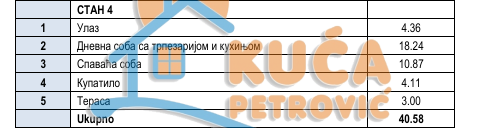 |   | СТАН 4 |   |
|---|---|---|
| 1 | Улаз | 4.36 |
| 2 | Дневна соба са трпезаријом и кухињом | 18.24 |
| 3 | Спаваћа соба | 10.87 |
| 4 | Купатило | 4.11 |
| 5 | Тераса | 3.00 |
|   | Ukupno | 40.58 |

KUĆA PETROVIĆ